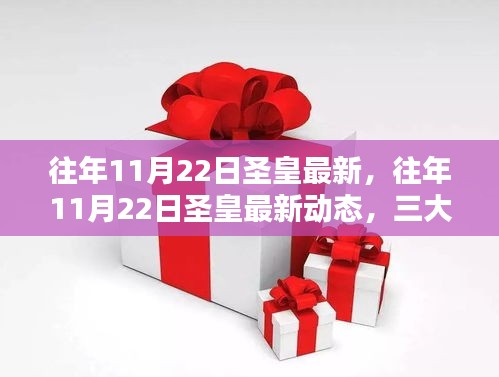 往年11月22日圣皇最新，往年11月22日圣皇最新动态，三大